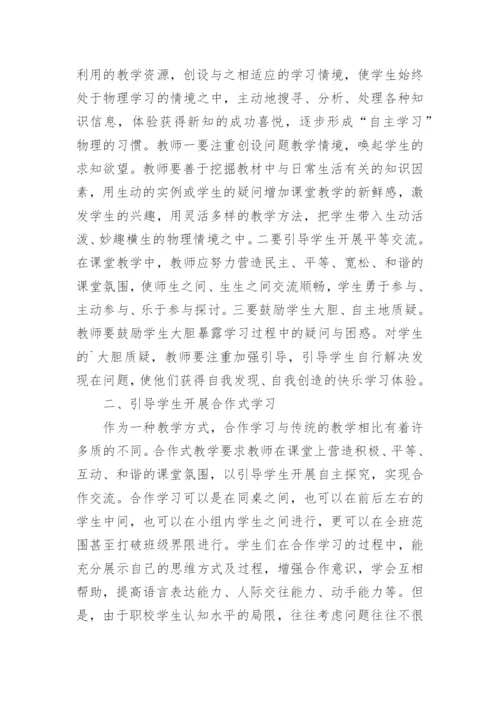 利用的教学资源，创设与之相适应的学习情境，使学生始终处于物理学习的情境之中，主动地搜寻、分析、处理各种知识信息，体验获得新知的成功喜悦，逐步形成“自主学习”物理的习惯。教师一要注重创设问题教学情境，唤起学生的求知欲望。教师要善于挖掘教材中与日常生活有关的知识因素，用生动的实例或学生的疑问增加课堂教学的新鲜感，激发学生的兴趣，用灵活多样的教学方法，把学生带入生动活泼、妙趣横生的物理情境之中。二要引导学生开展平等交流。在课堂教学中，教师应努力营造民主、平等、宽松、和谐的课堂氛围，使师生之间、生生之间交流顺畅，学生勇于参与、主动参与、乐于参与探讨。三要鼓励学生大胆、自主地质疑。教师要鼓励学生大胆暴露学习过程中的疑问与困惑。对学生的`大胆质疑，教师要注重加强引导，引导学生自行解决发现在问题，使他们获得自我发现、自我创造的快乐学习体验。

二、引导学生开展合作式学习

作为一种教学方式，合作学习与传统的教学相比有着许多质的不同。合作式教学要求教师在课堂上营造积极、平等、互动、和谐的课堂氛围，以引导学生开展自主探究，实现合作交流。合作学习可以是在同桌之间，也可以在前后左右的学生中间，也可以在小组内学生之间进行，更可以在全班范围甚至打破班级界限进行。学生们在合作学习的过程中，能充分展示自己的思维方式及过程，增强合作意识，学会互相帮助，提高语言表达能力、人际交往能力、动手能力等。但是，由于职校学生认知水平的局限，往往考虑问题往往不很